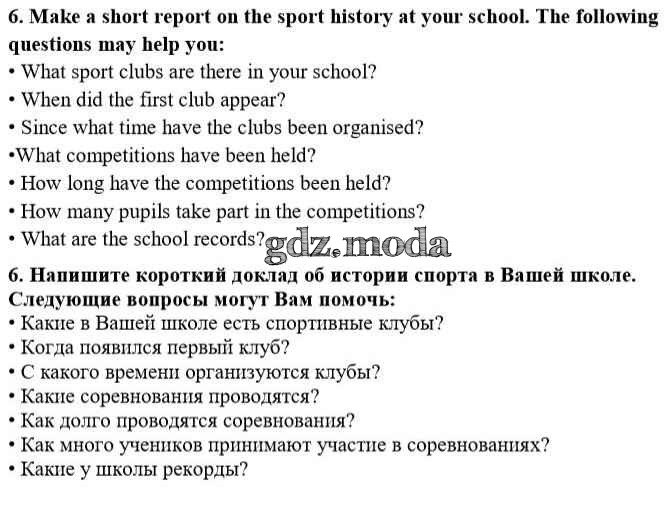 6. Make a short report on the sport history at your school. The following questions may help you:
• What sport clubs are there in your school?
• When did the first club appear?
• Since what time have the clubs been organised?
•What competitions have been held?
• How long have the competitions been held?
• How many pupils take part in the competitions?
• What are the school records?

gdz.moda

6. Напишите короткий доклад об истории спорта в Вашей школе. Следующие вопросы могут Вам помочь:
• Какие в Вашей школе есть спортивные клубы?
• Когда появился первый клуб?
• С какого времени организуются клубы?
• Какие соревнования проводятся?
• Как долго проводятся соревнования?
• Как много учеников принимают участие в соревнованиях?
• Какие у школы рекорды?